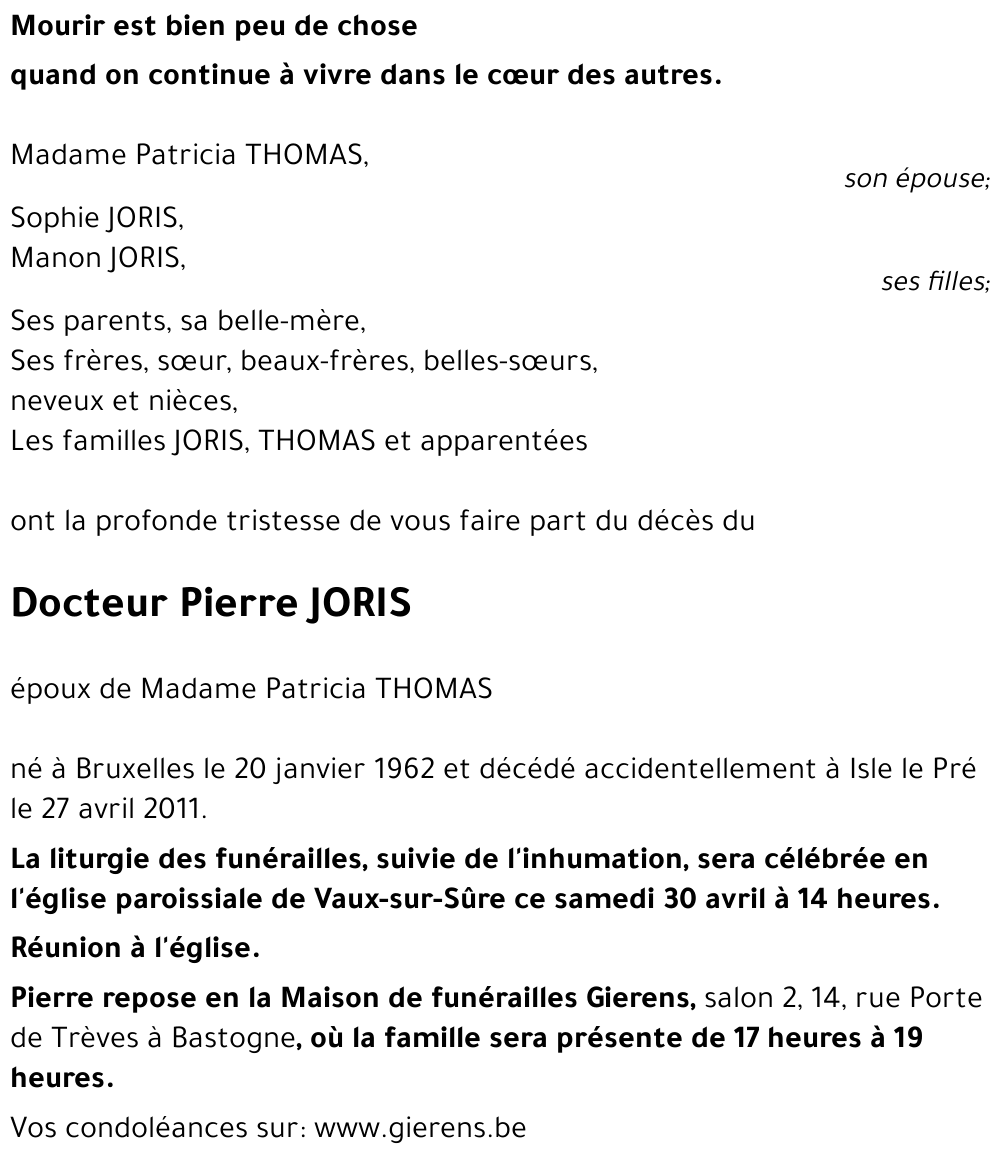 Mourir est bien peu de chose
quand on continue à vivre dans le cœur des autres.

Madame Patricia THOMAS,
son épouse;

Sophie JORIS,
Manon JORIS,
ses filles;

Ses parents, sa belle-mère,
Ses frères, sœur, beaux-frères, belles-sœurs,
neveux et nièces,
Les familles JORIS, THOMAS et apparentées

ont la profonde tristesse de vous faire part du décès du

Docteur Pierre JORIS

époux de Madame Patricia THOMAS

né à Bruxelles le 20 janvier 1962 et décédé accidentellement à Isle le Pré le 27 avril 2011.

La liturgie des funérailles, suivie de l'inhumation, sera célébrée en l'église paroissiale de Vaux-sur-Sûre ce samedi 30 avril à 14 heures.

Réunion à l'église.

Pierre repose en la Maison de funérailles Gierens, salon 2, 14, rue Porte de Trèves à Bastogne, où la famille sera présente de 17 heures à 19 heures.

Vos condoléances sur: www.gierens.be